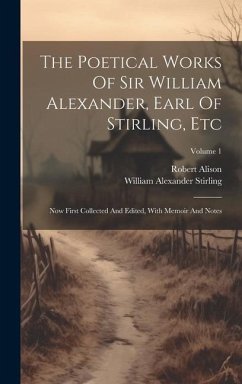 The Poetical Works Of Sir William Alexander, Earl Of Stirling, Etc

Volume 1

Robert Alison
William Alexander Stirling

Now First Collected And Edited, With Memoir And Notes